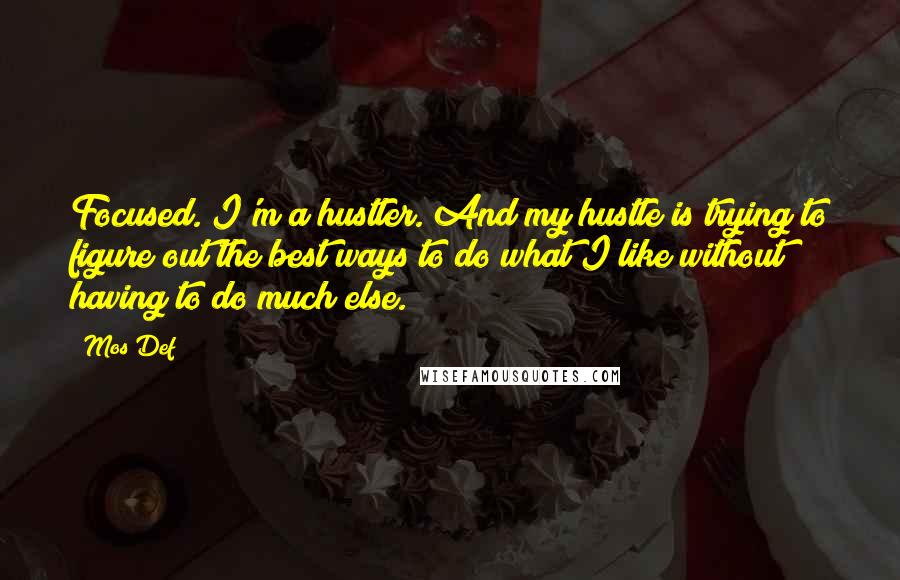 Focused. I'm a hustler. And my hustle is trying to figure out the best ways to do what I like without having to do much else.

Mos Def

WISEFAMOUSQUOTES.COM